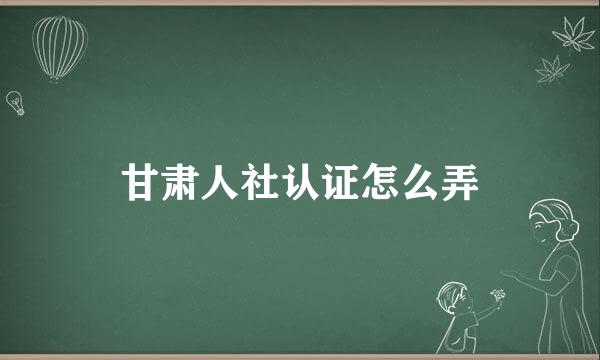 甘肃人社认证怎么弄